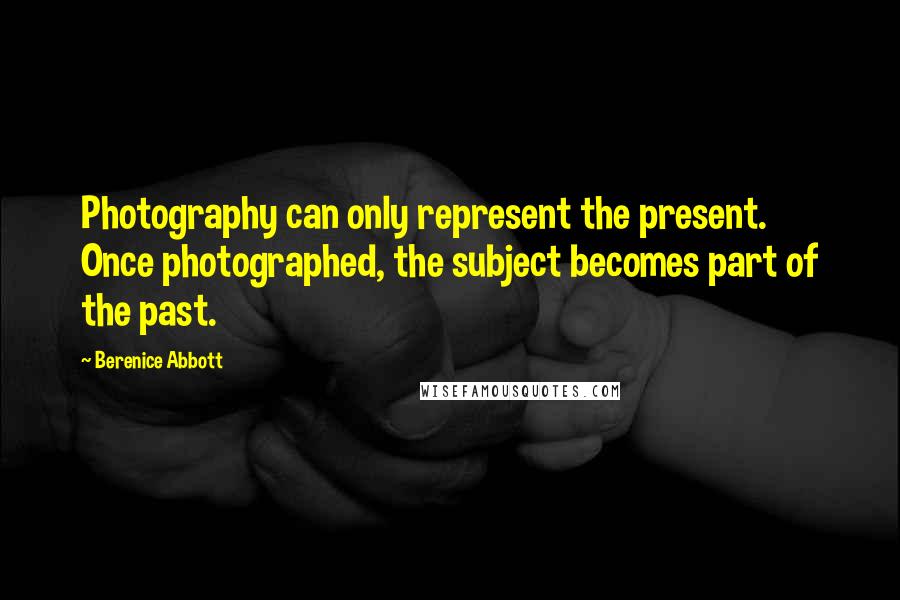 Photography can only represent the present. Once photographed, the subject becomes part of the past.

~ Berenice Abbott

WISEFAMOUSQUOTES.COM